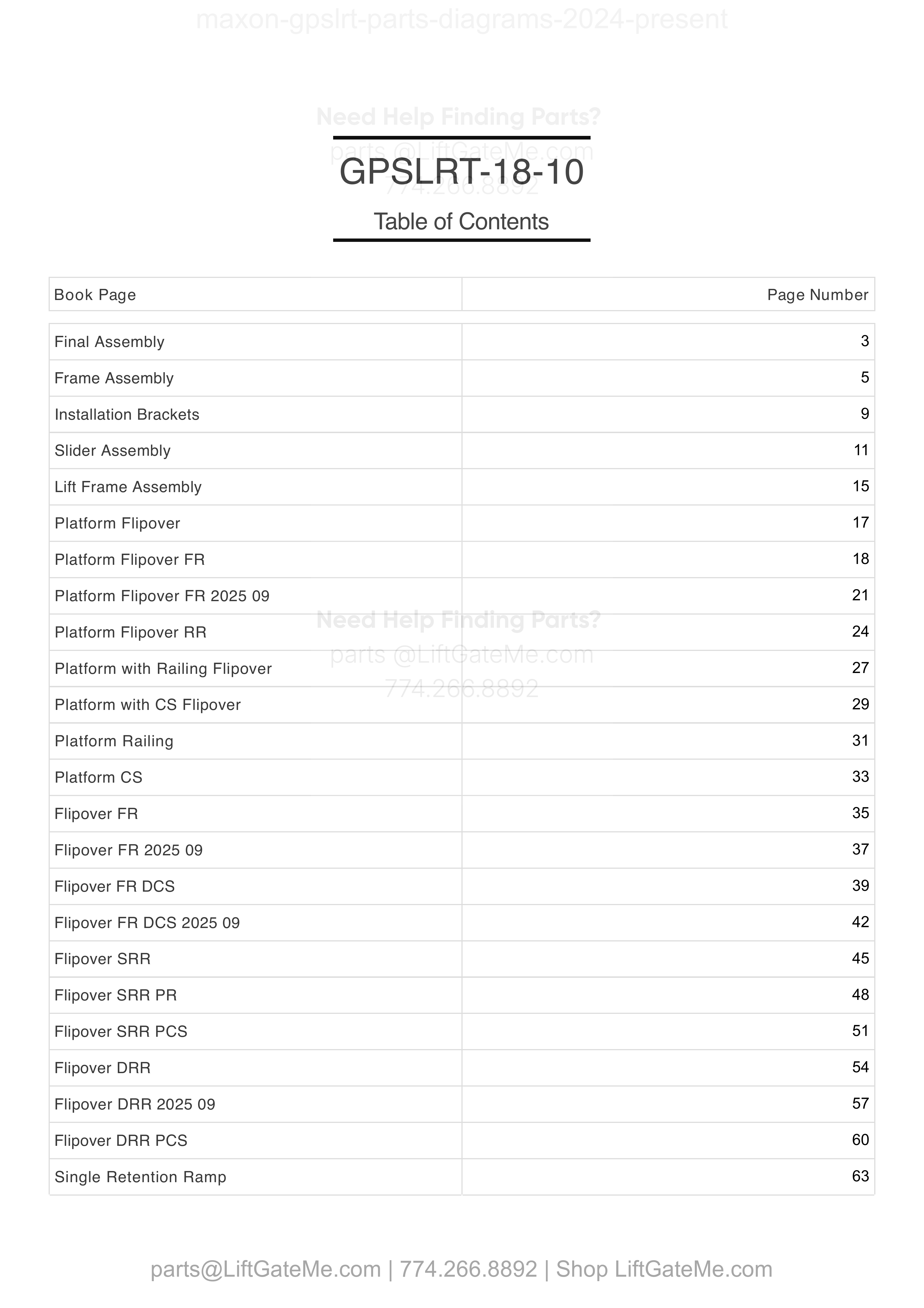 maxon-gpslrt-parts-diagrams-2024-present

Need Help Finding Parts?
parts @LiftGateMe.com
774.266.8892

GPSLRT-18-10

Table of Contents

| Book Page | Page Number |
|---|---|
| Final Assembly | 3 |
| Frame Assembly | 5 |
| Installation Brackets | 9 |
| Slider Assembly | 11 |
| Lift Frame Assembly | 15 |
| Platform Flipover | 17 |
| Platform Flipover FR | 18 |
| Platform Flipover FR 2025 09 | 21 |
| Platform Flipover RR | 24 |
| Platform with Railing Flipover | 27 |
| Platform with CS Flipover | 29 |
| Platform Railing | 31 |
| Platform CS | 33 |
| Flipover FR | 35 |
| Flipover FR 2025 09 | 37 |
| Flipover FR DCS | 39 |
| Flipover FR DCS 2025 09 | 42 |
| Flipover SRR | 45 |
| Flipover SRR PR | 48 |
| Flipover SRR PCS | 51 |
| Flipover DRR | 54 |
| Flipover DRR 2025 09 | 57 |
| Flipover DRR PCS | 60 |
| Single Retention Ramp | 63 |

Need Help Finding Parts?
parts @LiftGateMe.com
774.266.8892

parts@LiftGateMe.com | 774.266.8892 | Shop LiftGateMe.com